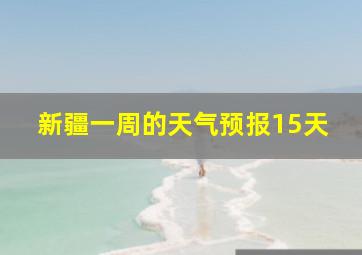 新疆一周的天气预报15天